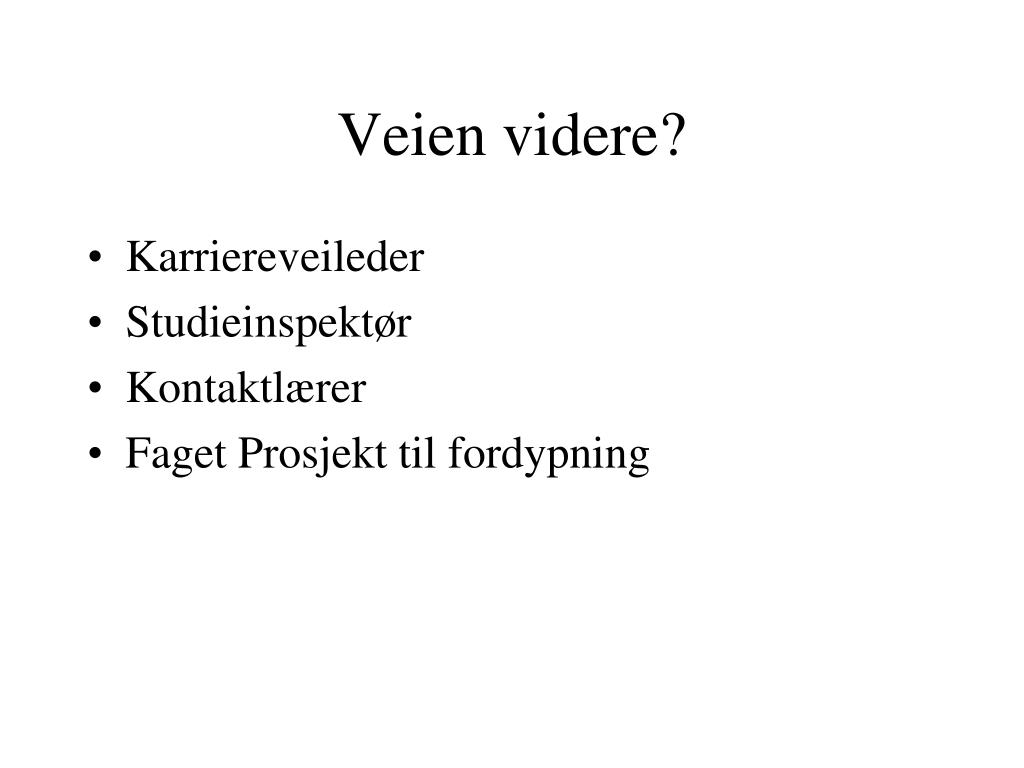 Veien videre?

• Karriereveileder
• Studieinspektør
• Kontaktlærer
• Faget Prosjekt til fordypning